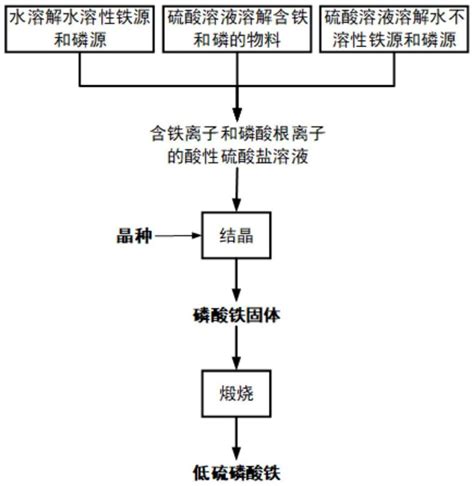 水溶解水溶性铁源和磷源

硫酸溶液溶解含铁和磷的物料

硫酸溶液溶解水不溶性铁源和磷源

含铁离子和磷酸根离子的酸性硫酸盐溶液

晶种

结晶

磷酸铁固体

煅烧

低硫磷酸铁